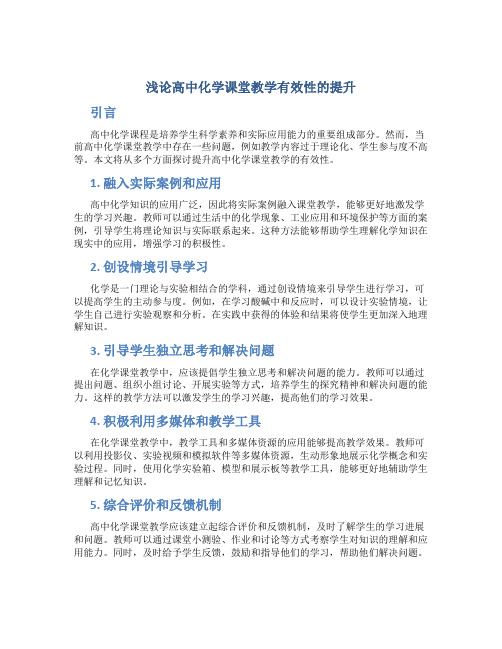 浅论高中化学课堂教学有效性的提升

引言

高中化学课程是培养学生科学素养和实际应用能力的重要组成部分。然而，当前高中化学课堂教学中存在一些问题，例如教学内容过于理论化、学生参与度不高等。本文将从多个方面探讨提升高中化学课堂教学的有效性。

1. 融入实际案例和应用

高中化学知识的应用广泛，因此将实际案例融入课堂教学，能够更好地激发学生的学习兴趣。教师可以通过生活中的化学现象、工业应用和环境保护等方面的案例，引导学生将理论知识与实际联系起来。这种方法能够帮助学生理解化学知识在现实中的应用，增强学习的积极性。

2. 创设情境引导学习

化学是一门理论与实验相结合的学科，通过创设情境来引导学生进行学习，可以提高学生的主动参与度。例如，在学习酸碱中和反应时，可以设计实验情境，让学生自己进行实验观察和分析。在实践中获得的体验和结果将使学生更加深入地理解知识。

3. 引导学生独立思考和解决问题

在化学课堂教学中，应该提倡学生独立思考和解决问题的能力。教师可以通过提出问题、组织小组讨论、开展实验等方式，培养学生的探究精神和解决问题的能力。这样的教学方法可以激发学生的学习兴趣，提高他们的学习效果。

4. 积极利用多媒体和教学工具

在化学课堂教学中，教学工具和多媒体资源的应用能够提高教学效果。教师可以利用投影仪、实验视频和模拟软件等多媒体资源，生动形象地展示化学概念和实验过程。同时，使用化学实验箱、模型和展示板等教学工具，能够更好地辅助学生理解和记忆知识。

5. 综合评价和反馈机制

高中化学课堂教学应该建立起综合评价和反馈机制，及时了解学生的学习进展和问题。教师可以通过课堂小测验、作业和讨论等方式考察学生对知识的理解和应用能力。同时，及时给予学生反馈，鼓励和指导他们的学习，帮助他们解决问题。